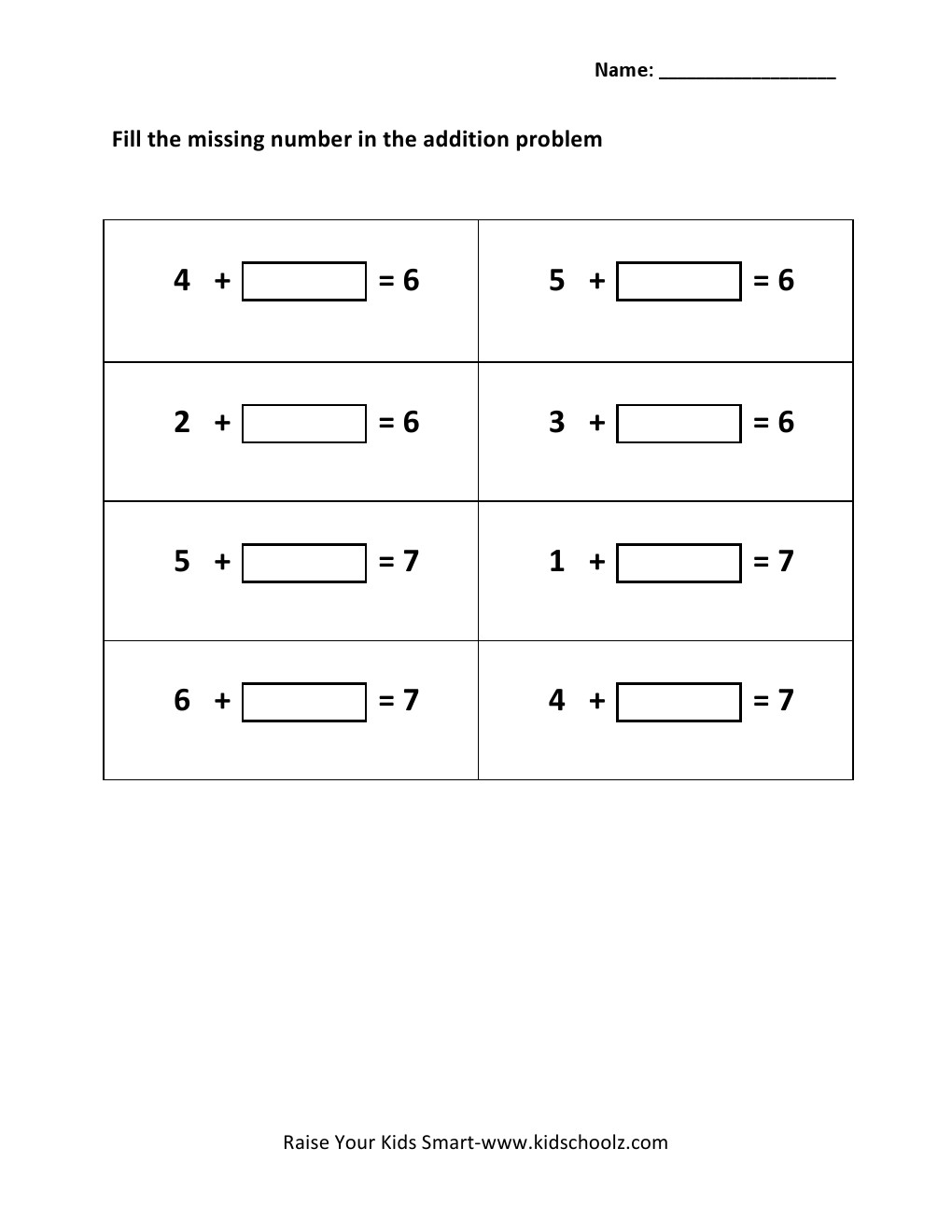 Name: ________________

Fill the missing number in the addition problem

| | |
|---|---|
| $4 + \square = 6$ | $5 + \square = 6$ |
| $2 + \square = 6$ | $3 + \square = 6$ |
| $5 + \square = 7$ | $1 + \square = 7$ |
| $6 + \square = 7$ | $4 + \square = 7$ |

Raise Your Kids Smart-www.kidschoolz.com